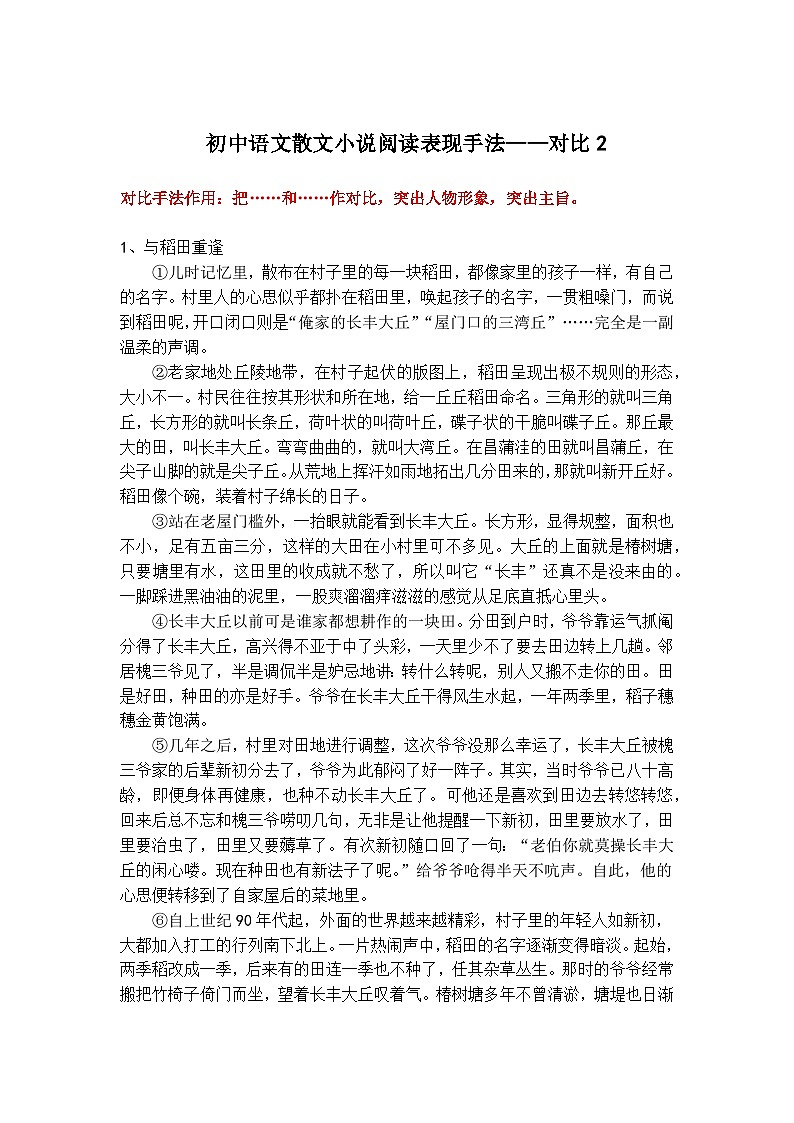 初中语文散文小说阅读表现手法——对比 2

对比手法作用：把……和……作对比，突出人物形象，突出主旨。

1、与稻田重逢

①儿时记忆里，散布在村子里的每一块稻田，都像家里的孩子一样，有自己的名字。村里人的心思似乎都扑在稻田里，唤起孩子的名字，一贯粗嗓门，而说到稻田呢，开口闭口则是“俺家的长丰大丘”“屋门口的三湾丘”……完全是一副温柔的声调。

②老家地处丘陵地带，在村子起伏的版图上，稻田呈现出极不规则的形态，大小不一。村民往往按其形状和所在地，给一丘丘稻田命名。三角形的就叫三角丘，长方形的就叫长条丘，荷叶状的叫荷叶丘，碟子状的干脆叫碟子丘。那丘最大的田，叫长丰大丘。弯弯曲曲的，就叫大湾丘。在昌蒲洼的田就叫昌蒲丘，在尖子山脚的就是尖子丘。从荒地上挥汗如雨地拓出几分田来的，那就叫新开丘好。稻田像个碗，装着村子绵长的日子。

③站在老屋门槛外，一抬眼就能看到长丰大丘。长方形，显得规整，面积也不小，足有五亩三分，这样的大田在小村里可不多见。大丘的上面就是椿树塘，只要塘里有水，这田里的收成就不愁了，所以叫它“长丰”还真不是没来由的。一脚踩进黑油油的泥里，一股爽溜溜痒滋滋的感觉从足底直抵心里头。

④长丰大丘以前可是谁家都想耕作的一块田。分田到户时，爷爷靠运气抓阄分得了长丰大丘，高兴得不亚于中了头彩，一天里少不了要去田边转上几趟。邻居槐三爷见了，半是调侃半是妒忌地讲，转什么转呢，别人又搬不走你的田。田是好田，种田的亦是好手。爷爷在长丰大丘干得风生水起，一年两季里，稻子穗穗金黄饱满。

⑤几年之后，村里对田地进行调整，这次爷爷没那么幸运了，长丰大丘被槐三爷家的后辈新初分去了，爷爷为此郁闷了好一阵子。其实，当时爷爷已八十高龄，即便身体再健康，也种不动长丰大丘了。可他还是喜欢到田边去转悠转悠，回来后总不忘和槐三爷唠叨几句，无非是让他提醒一下新初，田里要放水了，田里要治虫了，田里又要薅草了。有次新初随口回了一句：“老伯你就莫操长丰大丘的闲心喽。现在种田也有新法子了呢。”给爷爷呛得半天不吭声。自此，他的心思便转移到了自家屋后的菜地里。

⑥自上世纪 90 年代起，外面的世界越来越精彩，村子里的年轻人如新初，大都加入打工的行列南下北上。一片热闹声中，稻田的名字逐渐变得暗淡。起始，两季稻改成一季，后来有的田连一季也不种了，任其杂草丛生。那时的爷爷经常搬把竹椅子倚门而坐，望着长丰大丘叹着气。椿树塘多年不曾清淤，塘堤也日渐